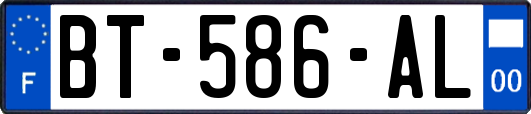 F
BT-586-AL
00